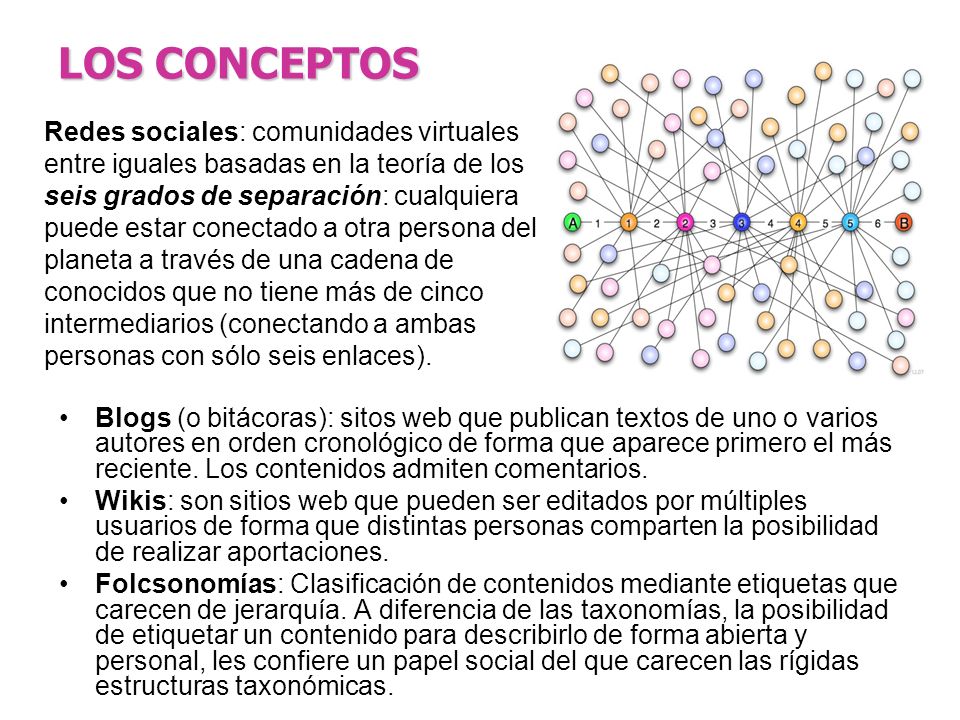 LOS CONCEPTOS

Redes sociales: comunidades virtuales entre iguales basadas en la teoría de los seis grados de separación: cualquiera puede estar conectado a otra persona del planeta a través de una cadena de conocidos que no tiene más de cinco intermediarios (conectando a ambas personas con sólo seis enlaces).

A 1 1 2 2 3 3 4 4 5 5 6 B

• Blogs (o bitácoras): sitos web que publican textos de uno o varios autores en orden cronológico de forma que aparece primero el más reciente. Los contenidos admiten comentarios.
• Wikis: son sitios web que pueden ser editados por múltiples usuarios de forma que distintas personas comparten la posibilidad de realizar aportaciones.
• Folcsonomías: Clasificación de contenidos mediante etiquetas que carecen de jerarquía. A diferencia de las taxonomías, la posibilidad de etiquetar un contenido para describirlo de forma abierta y personal, les confiere un papel social del que carecen las rígidas estructuras taxonómicas.